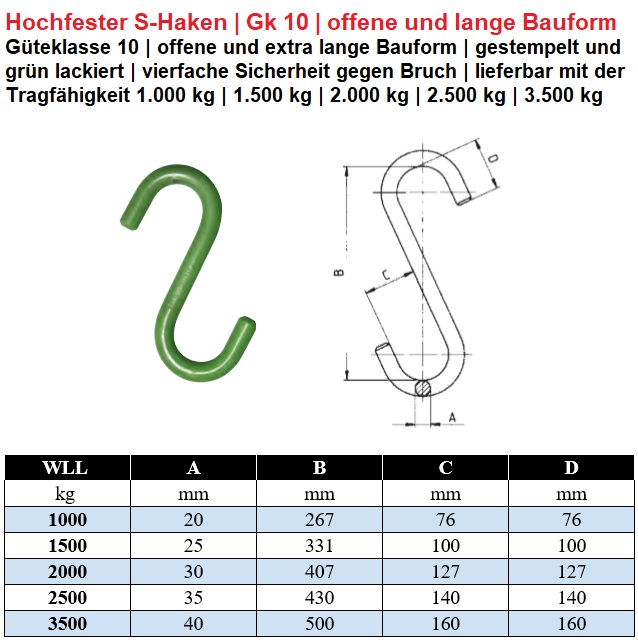 Hochfester S-Haken | Gk 10 | offene und lange Bauform
Güteklasse 10 | offene und extra lange Bauform | gestempelt und grün lackiert | vierfache Sicherheit gegen Bruch | lieferbar mit der Tragfähigkeit 1.000 kg | 1.500 kg | 2.000 kg | 2.500 kg | 3.500 kg

D
B
C
A

| WLL | A | B | C | D |
|---|---|---|---|---|
| kg | mm | mm | mm | mm |
| 1000 | 20 | 267 | 76 | 76 |
| 1500 | 25 | 331 | 100 | 100 |
| 2000 | 30 | 407 | 127 | 127 |
| 2500 | 35 | 430 | 140 | 140 |
| 3500 | 40 | 500 | 160 | 160 |